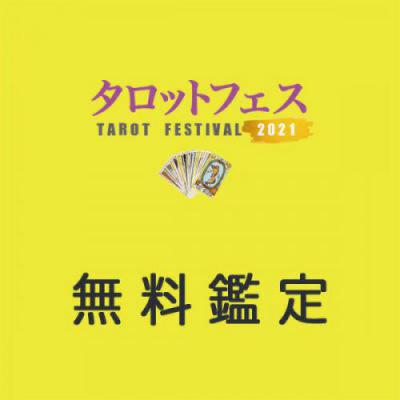 タロットフェス
TAROT FESTIVAL 2021

無料鑑定